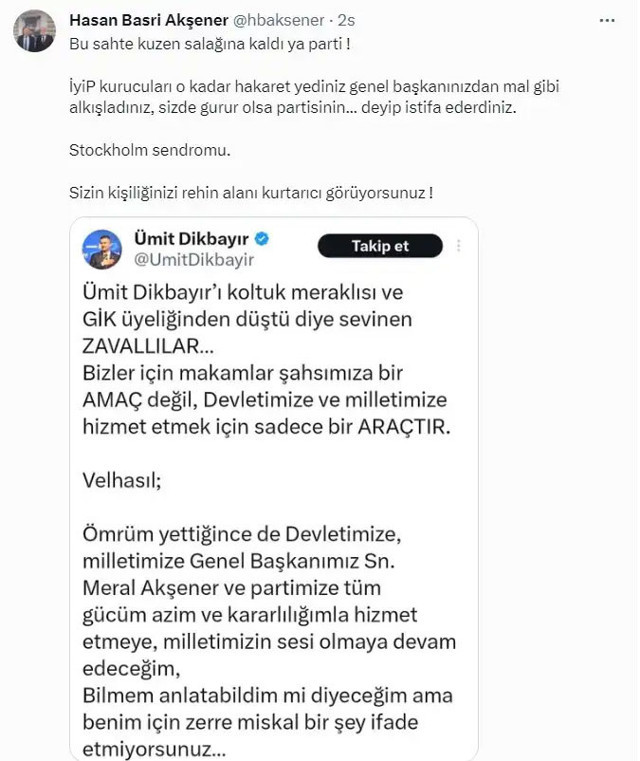 Hasan Basri Akşener @hbaksener · 2s
Bu sahte kuzen salağına kaldı ya parti !

İyiP kurucuları o kadar hakaret yediniz genel başkanınızdan mal gibi alkışladınız, sizde gurur olsa partisinin... deyip istifa ederdiniz.

Stockholm sendromu.

Sizin kişiliğinizi rehin alanı kurtarıcı görüyorsunuz !

Ümit Dikbayır
@UmitDikbayir
Takip et

Ümit Dikbayır'ı koltuk meraklısı ve GİK üyeliğinden düştü diye sevinen ZAVALLILAR...
Bizler için makamlar şahsımıza bir AMAÇ değil, Devletimize ve milletimize hizmet etmek için sadece bir ARAÇTIR.

Velhasıl;

Ömrüm yettiğince de Devletimize, milletimize Genel Başkanımız Sn. Meral Akşener ve partimize tüm gücüm azim ve kararlılığımla hizmet etmeye, milletimizin sesi olmaya devam edeceğim,
Bilmem anlatabildim mi diyeceğim ama benim için zerre miskal bir şey ifade etmiyorsunuz...